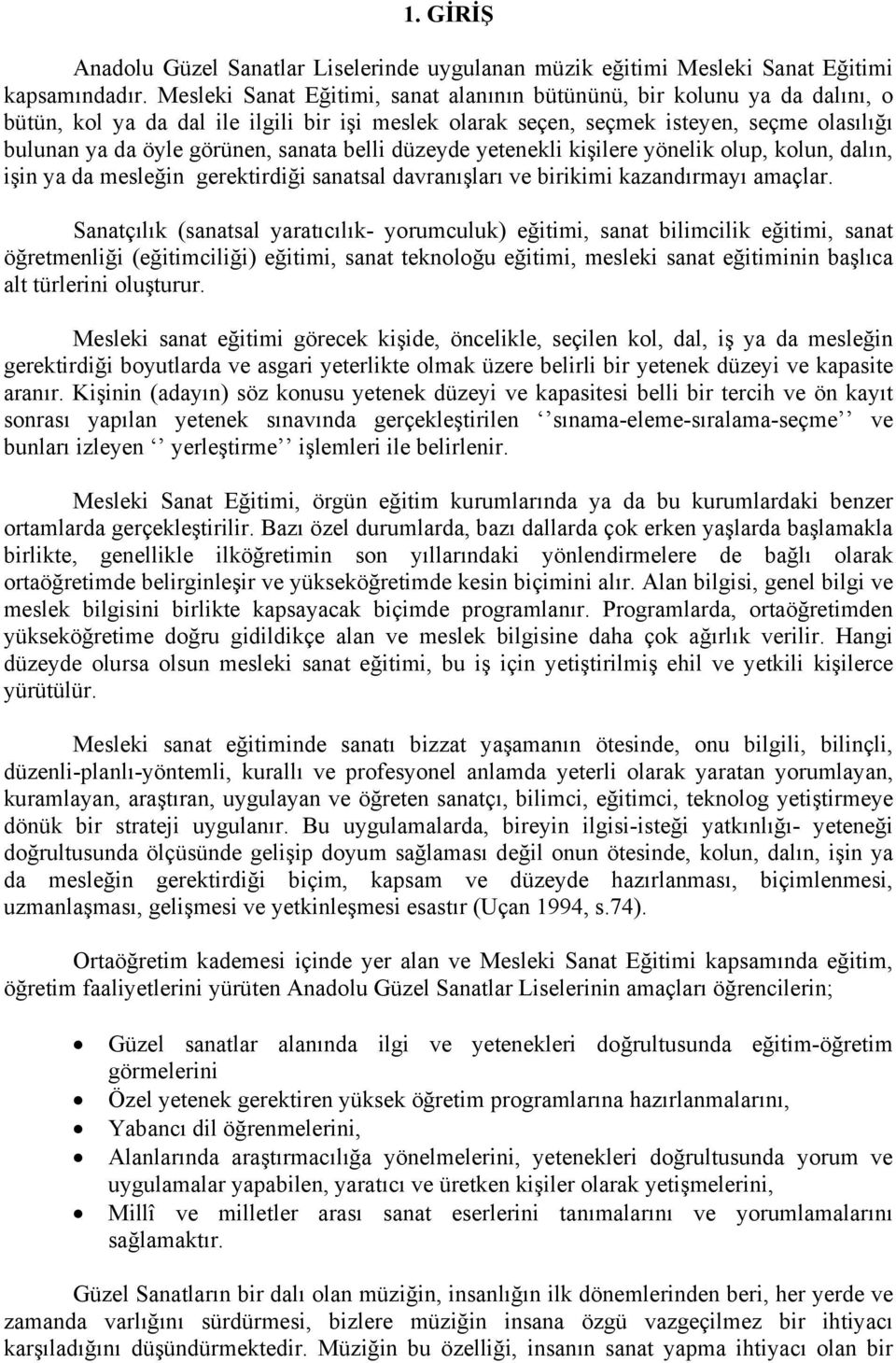 1. GİRİŞ

Anadolu Güzel Sanatlar Liselerinde uygulanan müzik eğitimi Mesleki Sanat Eğitimi kapsamındadır. Mesleki Sanat Eğitimi, sanat alanının bütününü, bir kolunu ya da dalını, o bütün, kol ya da dal ile ilgili bir işi meslek olarak seçen, seçmek isteyen, seçme olasılığı bulunan ya da öyle görünen, sanata belli düzeyde yetenekli kişilere yönelik olup, kolun, dalın, işin ya da mesleğin gerektirdiği sanatsal davranışları ve birikimi kazandırmayı amaçlar.

Sanatçılık (sanatsal yaratıcılık- yorumculuk) eğitimi, sanat bilimcilik eğitimi, sanat öğretmenliği (eğitimciliği) eğitimi, sanat teknoloğu eğitimi, mesleki sanat eğitiminin başlıca alt türlerini oluşturur.

Mesleki sanat eğitimi görecek kişide, öncelikle, seçilen kol, dal, iş ya da mesleğin gerektirdiği boyutlarda ve asgari yeterlikte olmak üzere belirli bir yetenek düzeyi ve kapasite aranır. Kişinin (adayın) söz konusu yetenek düzeyi ve kapasitesi belli bir tercih ve ön kayıt sonrası yapılan yetenek sınavında gerçekleştirilen ‘‘sınama-eleme-sıralama-seçme’’ ve bunları izleyen ‘‘ yerleştirme’’ işlemleri ile belirlenir.

Mesleki Sanat Eğitimi, örgün eğitim kurumlarında ya da bu kurumlardaki benzer ortamlarda gerçekleştirilir. Bazı özel durumlarda, bazı dallarda çok erken yaşlarda başlamakla birlikte, genellikle ilköğretimin son yıllarındaki yönlendirmelere de bağlı olarak ortaöğretimde belirginleşir ve yükseköğretimde kesin biçimini alır. Alan bilgisi, genel bilgi ve meslek bilgisini birlikte kapsayacak biçimde programlanır. Programlarda, ortaöğretimden yükseköğretime doğru gidildikçe alan ve meslek bilgisine daha çok ağırlık verilir. Hangi düzeyde olursa olsun mesleki sanat eğitimi, bu iş için yetiştirilmiş ehil ve yetkili kişilerce yürütülür.

Mesleki sanat eğitiminde sanatı bizzat yaşamanın ötesinde, onu bilgili, bilinçli, düzenli-planlı-yöntemli, kurallı ve profesyonel anlamda yeterli olarak yaratan yorumlayan, kuramlayan, araştıran, uygulayan ve öğreten sanatçı, bilimci, eğitimci, teknolog yetiştirmeye dönük bir strateji uygulanır. Bu uygulamalarda, bireyin ilgisi-isteği yatkınlığı- yeteneği doğrultusunda ölçüsünde gelişip doyum sağlaması değil onun ötesinde, kolun, dalın, işin ya da mesleğin gerektirdiği biçim, kapsam ve düzeyde hazırlanması, biçimlenmesi, uzmanlaşması, gelişmesi ve yetkinleşmesi esastır (Uçan 1994, s.74).

Ortaöğretim kademesi içinde yer alan ve Mesleki Sanat Eğitimi kapsamında eğitim, öğretim faaliyetleri yürüten Anadolu Güzel Sanatlar Liselerinin amaçları öğrencilerin;

• Güzel sanatlar alanında ilgi ve yetenekleri doğrultusunda eğitim-öğretim görmelerini
• Özel yetenek gerektiren yüksek öğretim programlarına hazırlanmalarını,
• Yabancı dil öğrenmelerini,
• Alanlarında araştırmacılığa yönelmelerini, yetenekleri doğrultusunda yorum ve uygulamalar yapabilen, yaratıcı ve üretken kişiler olarak yetişmelerini,
• Millî ve milletler arası sanat eserlerini tanımalarını ve yorumlamalarını sağlamaktır.

Güzel Sanatların bir dalı olan müziğin, insanlığın ilk dönemlerinden beri, her yerde ve zamanda varlığını sürdürmesi, bizlere müziğin insana özgü vazgeçilmez bir ihtiyacı karşıladığını düşündürmektedir. Müziğin bu özelliği, insanın sanat yapma ihtiyacı olan bir